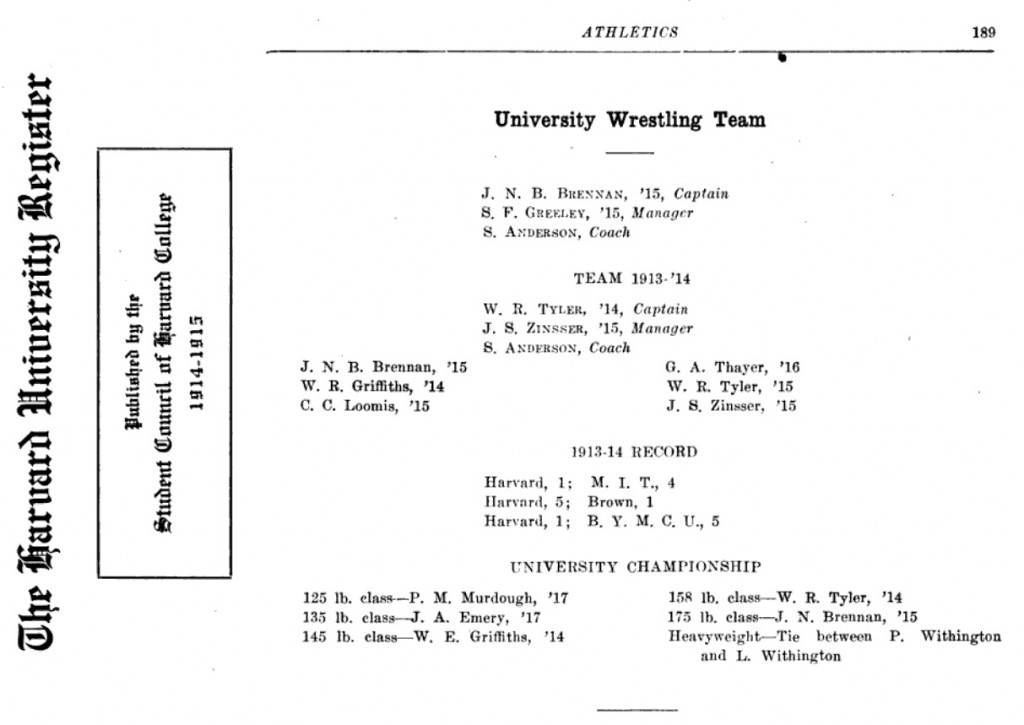 The Harvard University Register

Published by the Student Council of Harvard College 1914-1915

ATHLETICS

189

University Wrestling Team

J. N. B. Brennan, '15, Captain
S. F. Greeley, '15, Manager
S. Anderson, Coach

TEAM 1913-'14

W. R. Tyler, '14, Captain
J. S. Zinsser, '15, Manager
S. Anderson, Coach

J. N. B. Brennan, '15
W. R. Griffiths, '14
C. C. Loomis, '15

G. A. Thayer, '16
W. R. Tyler, '15
J. S. Zinsser, '15

1913-14 RECORD

Harvard, 1; M. I. T., 4
Harvard, 5; Brown, 1
Harvard, 1; B. Y. M. C. U., 5

UNIVERSITY CHAMPIONSHIP

125 lb. class—P. M. Murdough, '17
135 lb. class—J. A. Emery, '17
145 lb. class—W. E. Griffiths, '14

158 lb. class—W. R. Tyler, '14
175 lb. class—J. N. Brennan, '15
Heavyweight—Tie between P. Withington and L. Withington